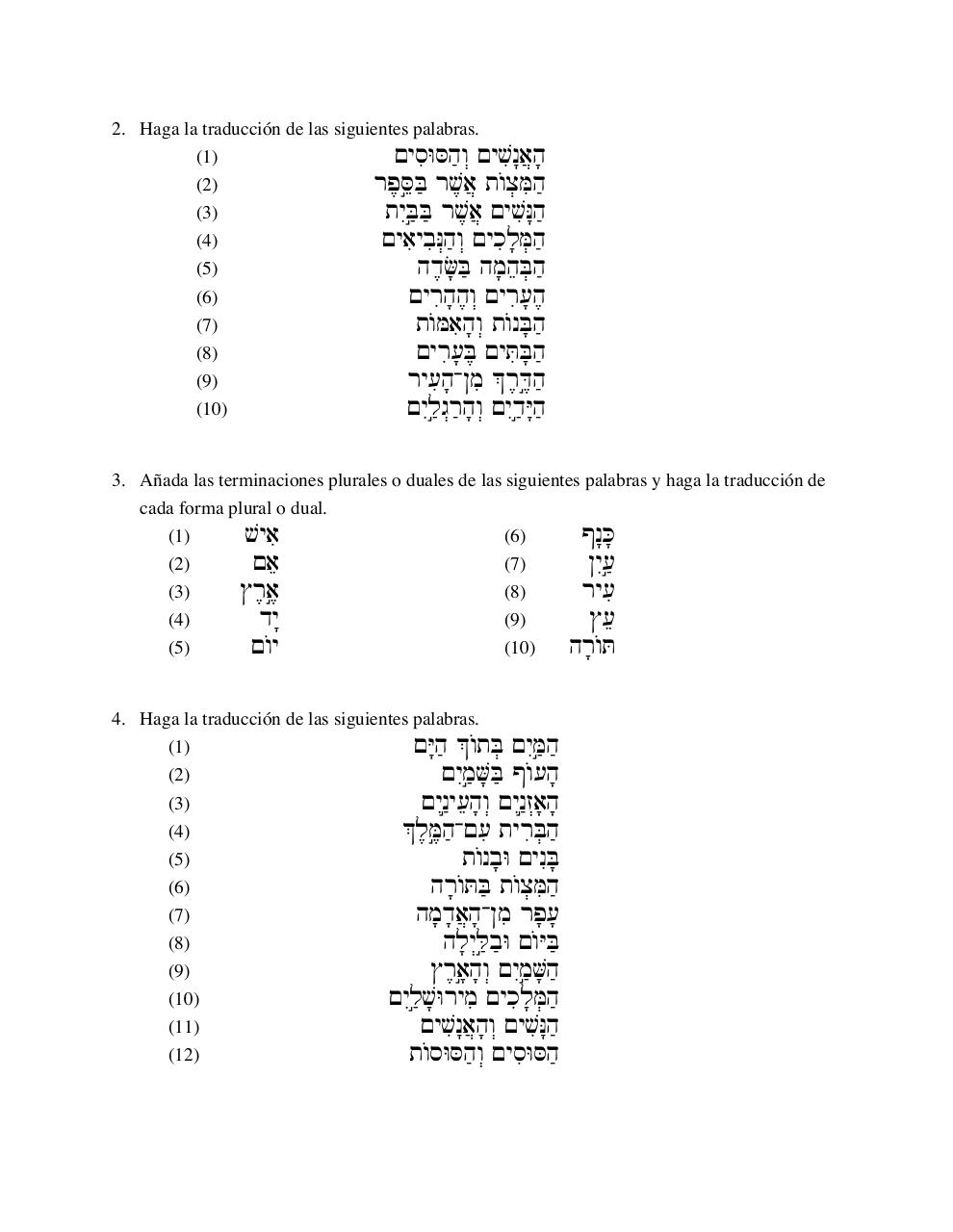 2. Haga la traducción de las siguientes palabras.

(1) הָאֲנָשִׁים וְהַסּוּסִים
(2) הַמִּצְוֹת אֲשֶׁר בַּסֵּפֶר
(3) הַנָּשִׁים אֲשֶׁר בַּבַּיִת
(4) הַמְּלָכִים וְהַנְּבִיאִים
(5) הַבְּהֵמָה בַּשָּׂדֶה
(6) הֶעָרִים וְהֶהָרִים
(7) הַבָּנוֹת וְהָאִמּוֹת
(8) הַבָּתִּים בֶּעָרִים
(9) הַדֶּרֶךְ מִן־הָעִיר
(10) הַיָּדַיִם וְהָרַגְלַיִם

3. Añada las terminaciones plurales o duales de las siguientes palabras y haga la traducción de cada forma plural o dual.

(1) אִישׁ
(2) אֵם
(3) אֶרֶץ
(4) יָד
(5) יוֹם

(6) כָּנָף
(7) עַיִן
(8) עִיר
(9) עֵץ
(10) תּוֹרָה

4. Haga la traducción de las siguientes palabras.

(1) הַמַּיִם בְּתוֹךְ הַיָּם
(2) הָעוֹף בַּשָּׁמַיִם
(3) הָאָזְנַיִם וְהָעֵינַיִם
(4) הַבְּרִית עִם־הַמֶּלֶךְ
(5) בָּנִים וּבָנוֹת
(6) הַמִּצְוֹת בַּתּוֹרָה
(7) עָפָר מִן־הָאֲדָמָה
(8) בַּיּוֹם וּבַלַּיְלָה
(9) הַשָּׁמַיִם וְהָאָרֶץ
(10) הַמְּלָכִים מִירוּשָׁלַיִם
(11) הַנָּשִׁים וְהָאֲנָשִׁים
(12) הַסּוּסִים וְהַסּוּסוֹת